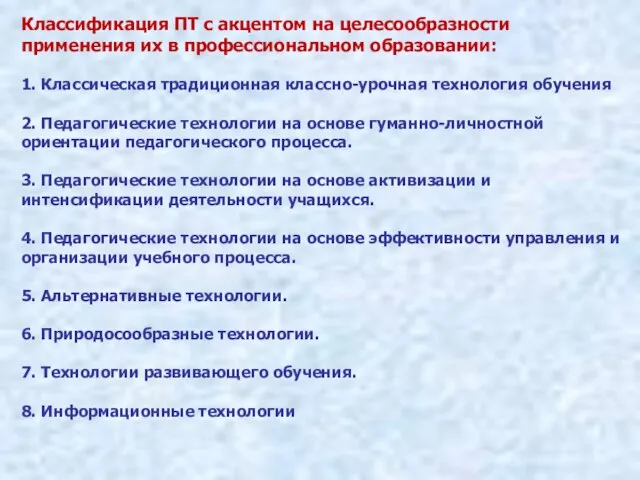 Классификация ПТ с акцентом на целесообразности применения их в профессиональном образовании:

1. Классическая традиционная классно-урочная технология обучения

2. Педагогические технологии на основе гуманно-личностной ориентации педагогического процесса.

3. Педагогические технологии на основе активизации и интенсификации деятельности учащихся.

4. Педагогические технологии на основе эффективности управления и организации учебного процесса.

5. Альтернативные технологии.

6. Природосообразные технологии.

7. Технологии развивающего обучения.

8. Информационные технологии